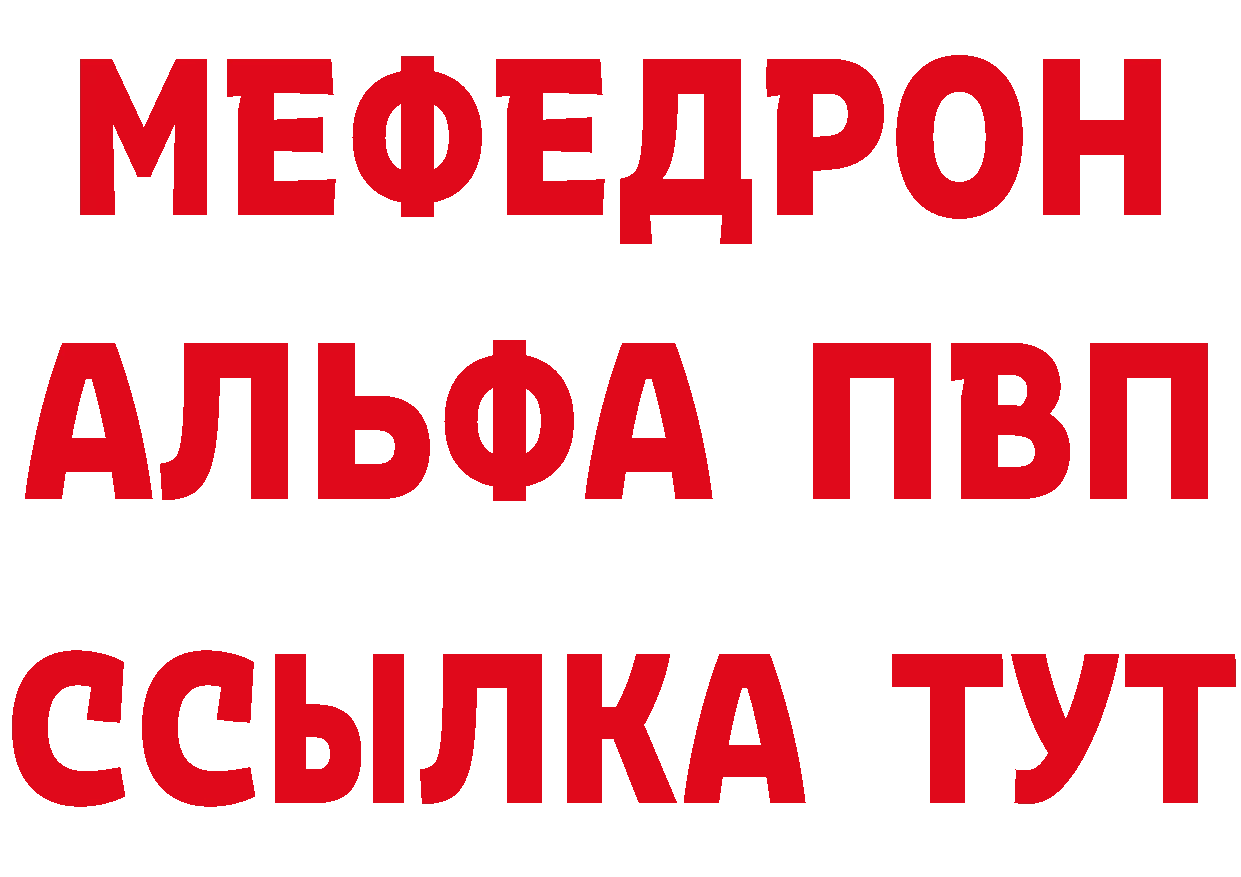 МЕФЕДРОН
АЛЬФА ПВП
ССЫЛКА ТУТ